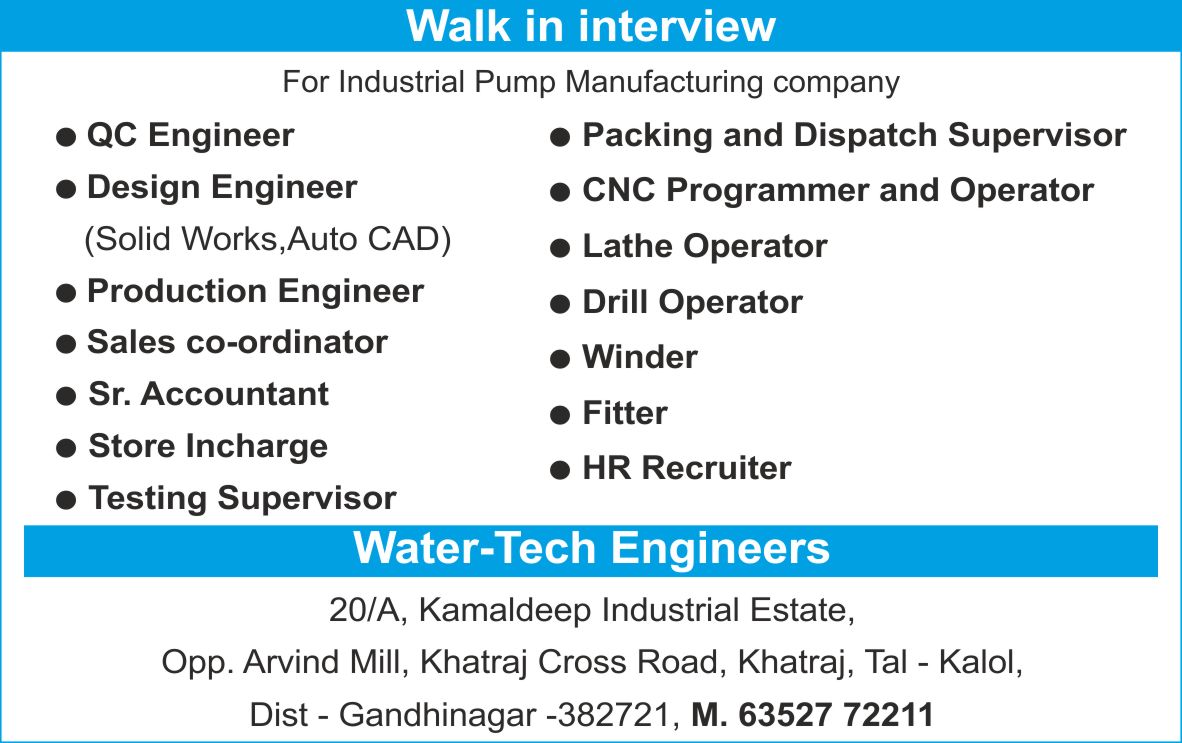 Walk in interview

For Industrial Pump Manufacturing company

• QC Engineer
• Design Engineer
(Solid Works,Auto CAD)
• Production Engineer
• Sales co-ordinator
• Sr. Accountant
• Store Incharge
• Testing Supervisor

• Packing and Dispatch Supervisor
• CNC Programmer and Operator
• Lathe Operator
• Drill Operator
• Winder
• Fitter
• HR Recruiter

Water-Tech Engineers

20/A, Kamaldeep Industrial Estate,
Opp. Arvind Mill, Khatraj Cross Road, Khatraj, Tal - Kalol,
Dist - Gandhinagar -382721, M. 63527 72211